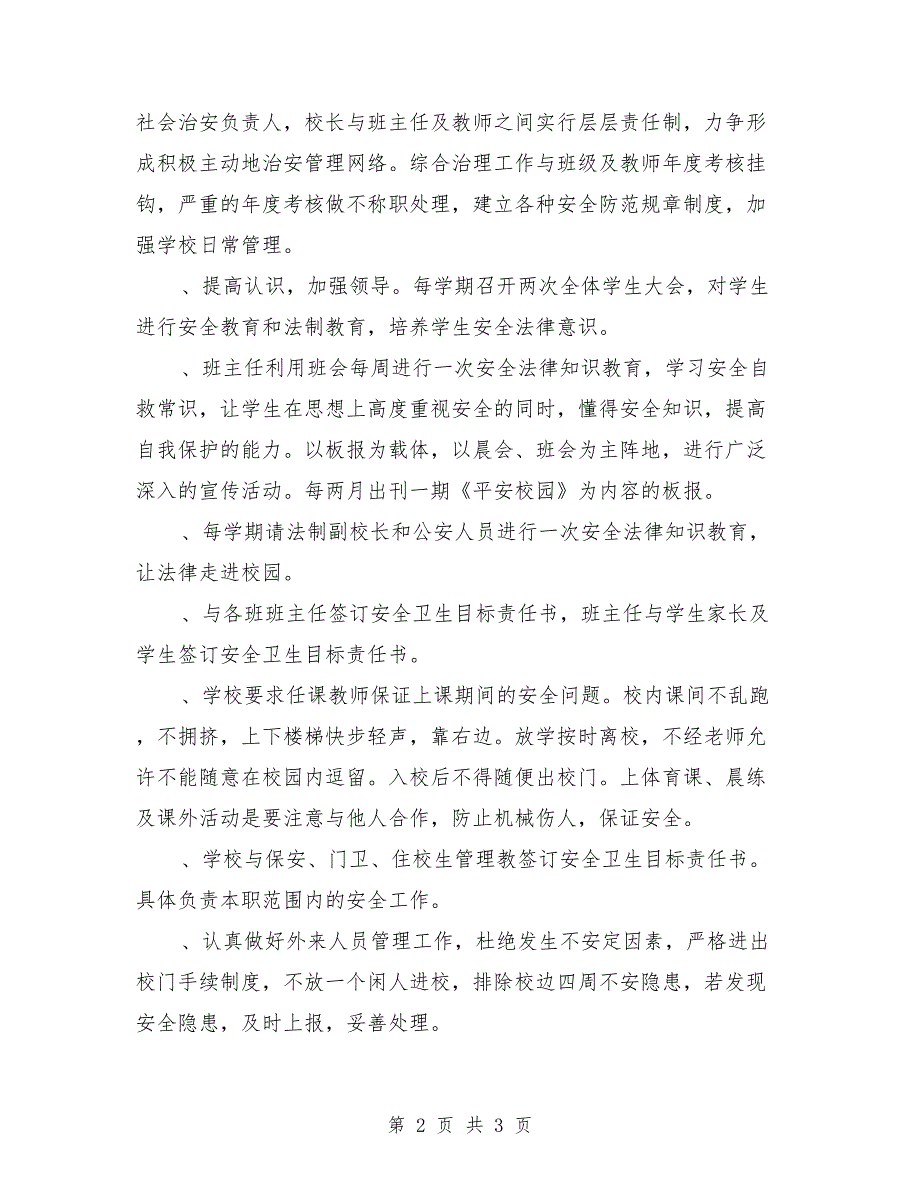 社会治安负责人，校长与班主任及教师之间实行层层责任制，力争形成积极主动地治安管理网络。综合治理工作与班级及教师年度考核挂钩，严重的年度考核做不称职处理，建立各种安全防范规章制度，加强学校日常管理。

、提高认识，加强领导。每学期召开两次全体学生大会，对学生进行安全教育和法制教育，培养学生安全法律意识。

、班主任利用班会每周进行一次安全法律知识教育，学习安全自救常识，让学生在思想上高度重视安全的同时，懂得安全知识，提高自我保护的能力。以板报为载体，以晨会、班会为主阵地，进行广泛深入的宣传活动。每两月出刊一期《平安校园》为内容的板报。

、每学期请法制副校长和公安人员进行一次安全法律知识教育，让法律走进校园。

、与各班班主任签订安全卫生目标责任书，班主任与学生家长及学生签订安全卫生目标责任书。

、学校要求任课教师保证上课期间的安全问题。校内课间不乱跑，不拥挤，上下楼梯快步轻声，靠右边。放学按时离校，不经老师允许不能随意在校园内逗留。入校后不得随便出校门。上体育课、晨练及课外活动是要注意与他人合作，防止机械伤人，保证安全。

、学校与保安、门卫、住校生管理教签订安全卫生目标责任书。具体负责本职范围内的安全工作。

、认真做好外来人员管理工作，杜绝发生不安定因素，严格进出校门手续制度，不放一个闲人进校，排除校边四周不安隐患，若发现安全隐患，及时上报，妥善处理。

第 2 页 共 3 页